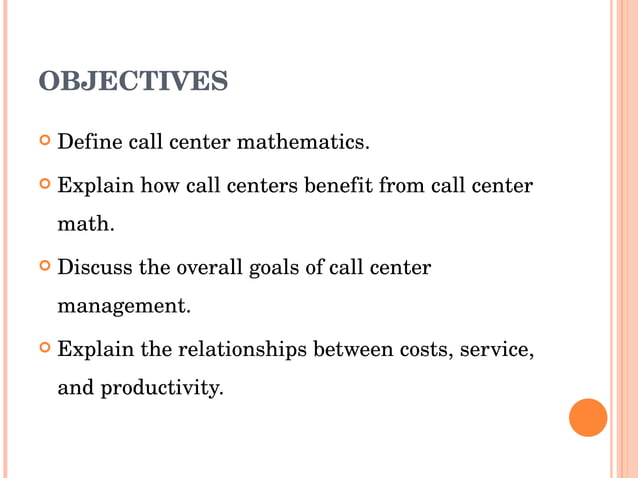 OBJECTIVES

Define call center mathematics.

Explain how call centers benefit from call center math.

Discuss the overall goals of call center management.

Explain the relationships between costs, service, and productivity.